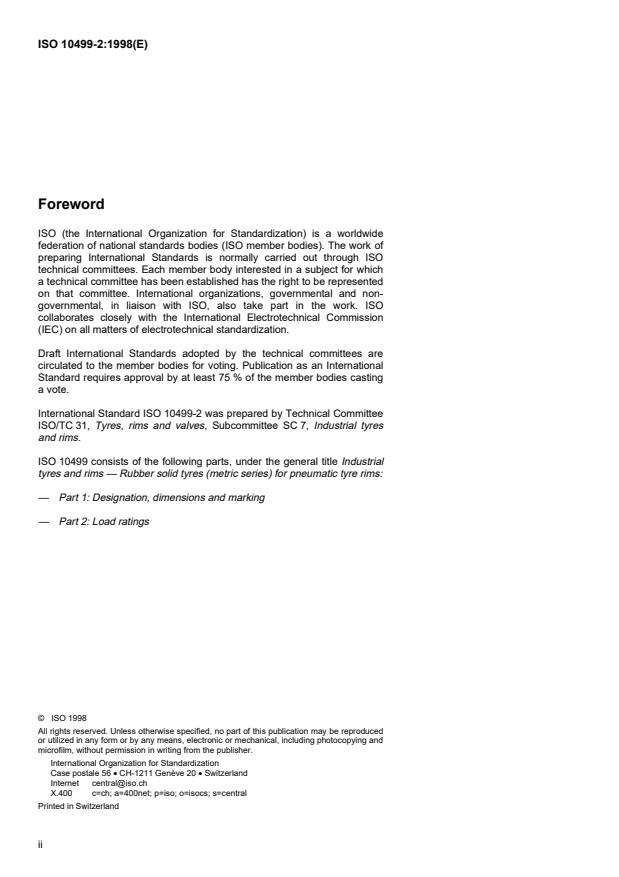 ISO 10499-2:1998(E)

Foreword

ISO (the International Organization for Standardization) is a worldwide federation of national standards bodies (ISO member bodies). The work of preparing International Standards is normally carried out through ISO technical committees. Each member body interested in a subject for which a technical committee has been established has the right to be represented on that committee. International organizations, governmental and non-governmental, in liaison with ISO, also take part in the work. ISO collaborates closely with the International Electrotechnical Commission (IEC) on all matters of electrotechnical standardization.

Draft International Standards adopted by the technical committees are circulated to the member bodies for voting. Publication as an International Standard requires approval by at least 75 % of the member bodies casting a vote.

International Standard ISO 10499-2 was prepared by Technical Committee ISO/TC 31, Tyres, rims and valves, Subcommittee SC 7, Industrial tyres and rims.

ISO 10499 consists of the following parts, under the general title Industrial tyres and rims — Rubber solid tyres (metric series) for pneumatic tyre rims:

— Part 1: Designation, dimensions and marking

— Part 2: Load ratings

© ISO 1998
All rights reserved. Unless otherwise specified, no part of this publication may be reproduced or utilized in any form or by any means, electronic or mechanical, including photocopying and microfilm, without permission in writing from the publisher.
International Organization for Standardization
Case postale 56 • CH-1211 Genève 20 • Switzerland
Internet central@iso.ch
X.400 c=ch; a=400net; p=iso; o=isocs; s=central
Printed in Switzerland

ii